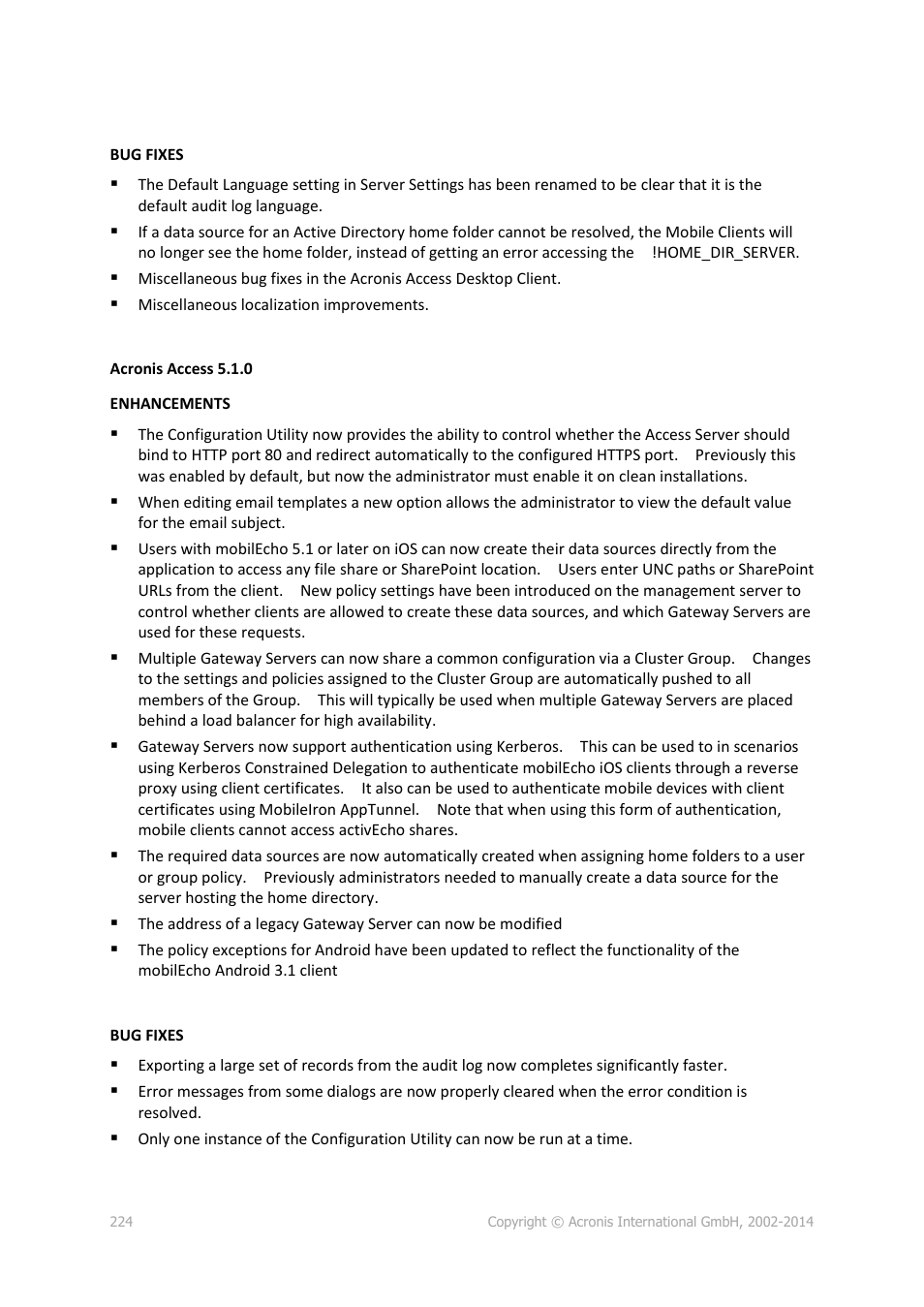 BUG FIXES

▪ The Default Language setting in Server Settings has been renamed to be clear that it is the default audit log language.

▪ If a data source for an Active Directory home folder cannot be resolved, the Mobile Clients will no longer see the home folder, instead of getting an error accessing the !HOME_DIR_SERVER.

▪ Miscellaneous bug fixes in the Acronis Access Desktop Client.

▪ Miscellaneous localization improvements.

Acronis Access 5.1.0

ENHANCEMENTS

▪ The Configuration Utility now provides the ability to control whether the Access Server should bind to HTTP port 80 and redirect automatically to the configured HTTPS port. Previously this was enabled by default, but now the administrator must enable it on clean installations.

▪ When editing email templates a new option allows the administrator to view the default value for the email subject.

▪ Users with mobilEcho 5.1 or later on iOS can now create their data sources directly from the application to access any file share or SharePoint location. Users enter UNC paths or SharePoint URLs from the client. New policy settings have been introduced on the management server to control whether clients are allowed to create these data sources, and which Gateway Servers are used for these requests.

▪ Multiple Gateway Servers can now share a common configuration via a Cluster Group. Changes to the settings and policies assigned to the Cluster Group are automatically pushed to all members of the Group. This will typically be used when multiple Gateway Servers are placed behind a load balancer for high availability.

▪ Gateway Servers now support authentication using Kerberos. This can be used to in scenarios using Kerberos Constrained Delegation to authenticate mobilEcho iOS clients through a reverse proxy using client certificates. It also can be used to authenticate mobile devices with client certificates using MobileIron AppTunnel. Note that when using this form of authentication, mobile clients cannot access activEcho shares.

▪ The required data sources are now automatically created when assigning home folders to a user or group policy. Previously administrators needed to manually create a data source for the server hosting the home directory.

▪ The address of a legacy Gateway Server can now be modified

▪ The policy exceptions for Android have been updated to reflect the functionality of the mobilEcho Android 3.1 client

BUG FIXES

▪ Exporting a large set of records from the audit log now completes significantly faster.

▪ Error messages from some dialogs are now properly cleared when the error condition is resolved.

▪ Only one instance of the Configuration Utility can now be run at a time.

224 Copyright © Acronis International GmbH, 2002-2014